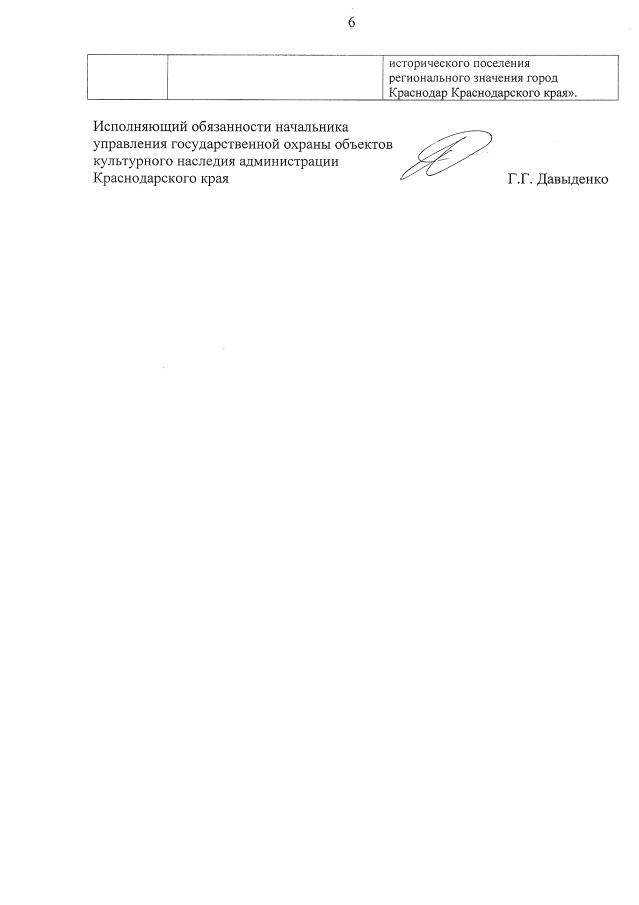 6

| | | исторического поселения регионального значения город Краснодар Краснодарского края». |
|---|---|---|

Исполняющий обязанности начальника управления государственной охраны объектов культурного наследия администрации Краснодарского края

Г.Г. Давыденко